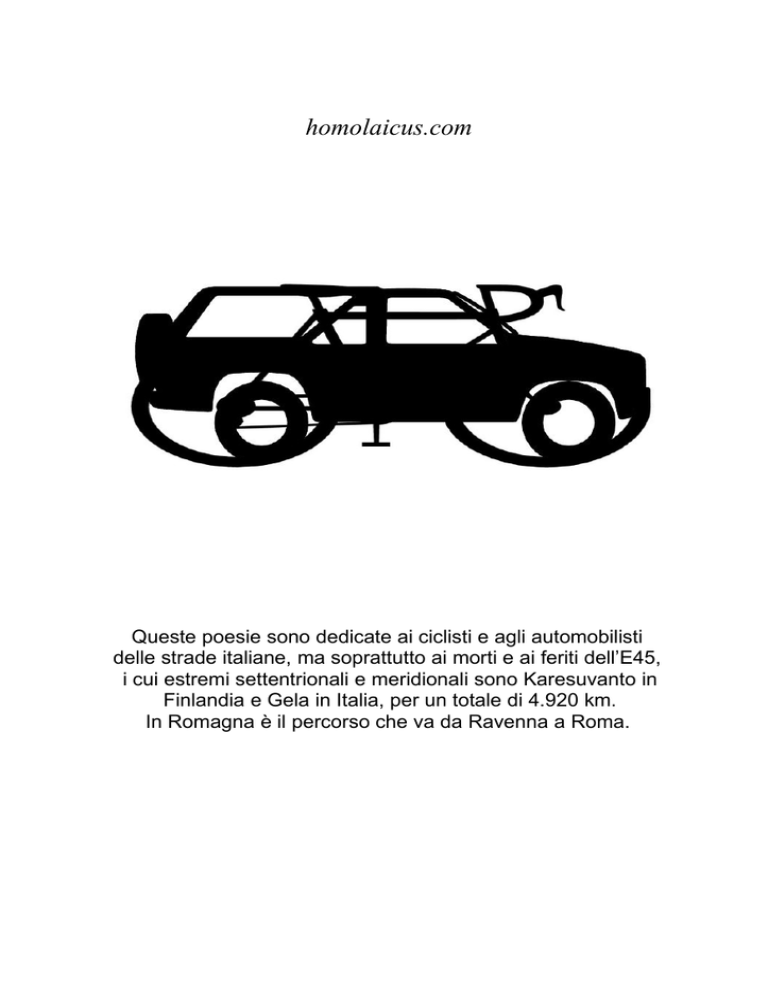 homolaicus.com

Queste poesie sono dedicate ai ciclisti e agli automobilisti delle strade italiane, ma soprattutto ai morti e ai feriti dell'E45, i cui estremi settentrionali e meridionali sono Karesuvanto in Finlandia e Gela in Italia, per un totale di 4.920 km. In Romagna è il percorso che va da Ravenna a Roma.